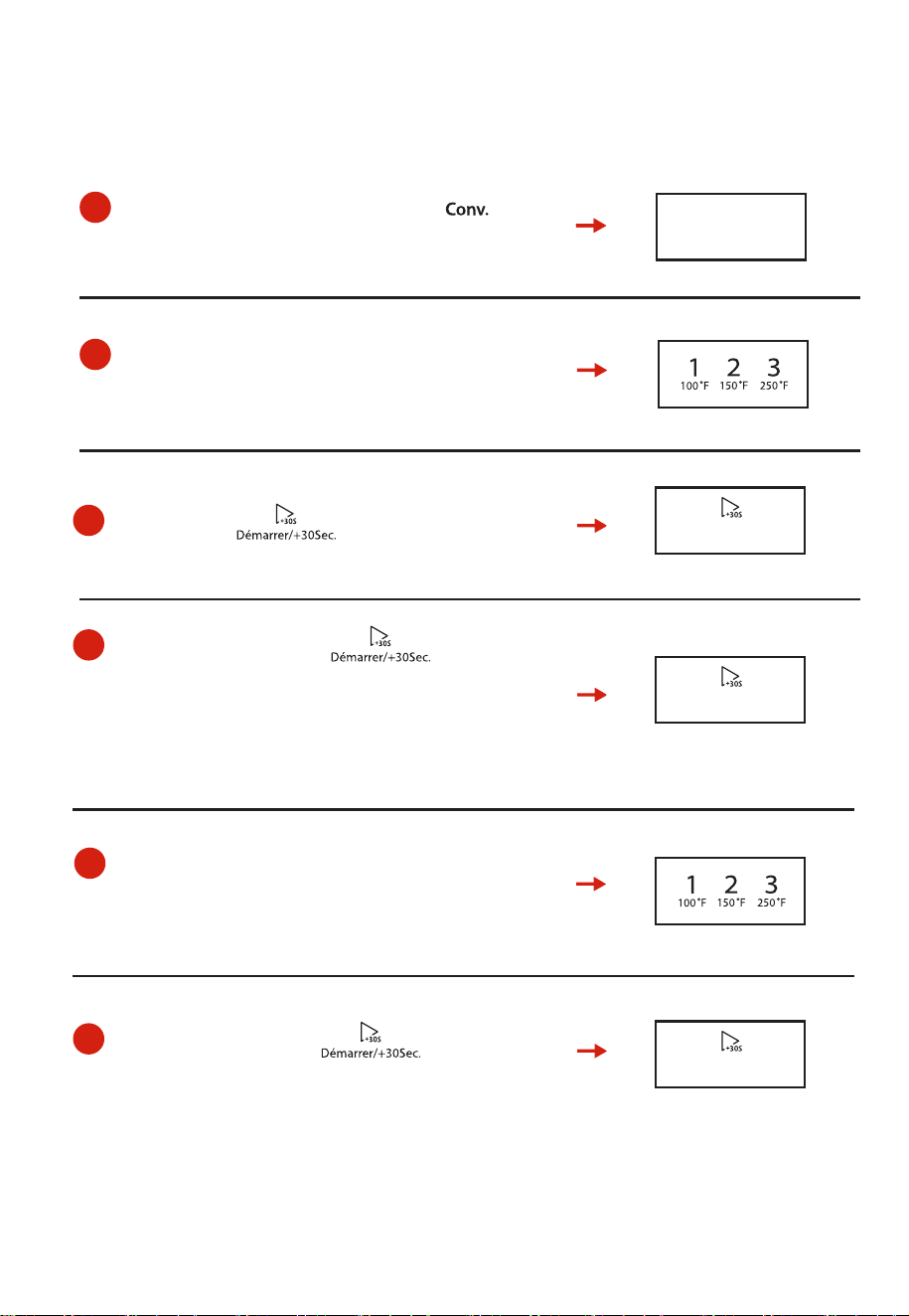 Conv.

1 2 3
100°F 150°F 250°F

+30S
Démarrer/+30Sec.

+30S

+30S
Démarrer/+30Sec.

+30S

1 2 3
100°F 150°F 250°F

+30S
Démarrer/+30Sec.

+30S